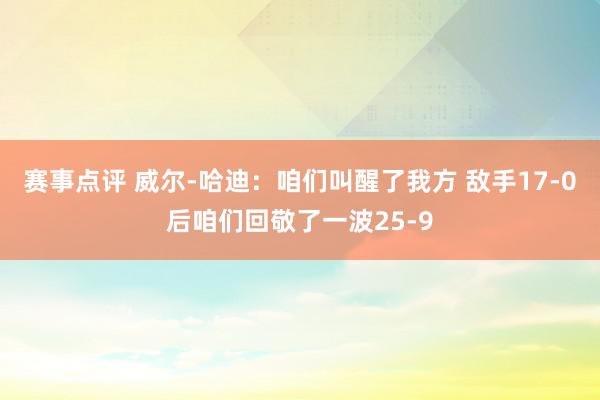 赛事点评 威尔-哈迪：咱们叫醒了我方 敌手17-0后咱们回敬了一波25-9